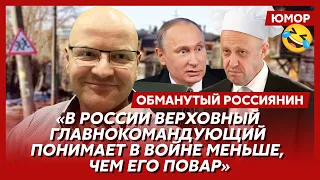 ЮМОР

ОБМАНУТЫЙ РОССИЯНИН

«В РОССИИ ВЕРХОВНЫЙ ГЛАВНОКОМАНДУЮЩИЙ ПОНИМАЕТ В ВОЙНЕ МЕНЬШЕ, ЧЕМ ЕГО ПОВАР»